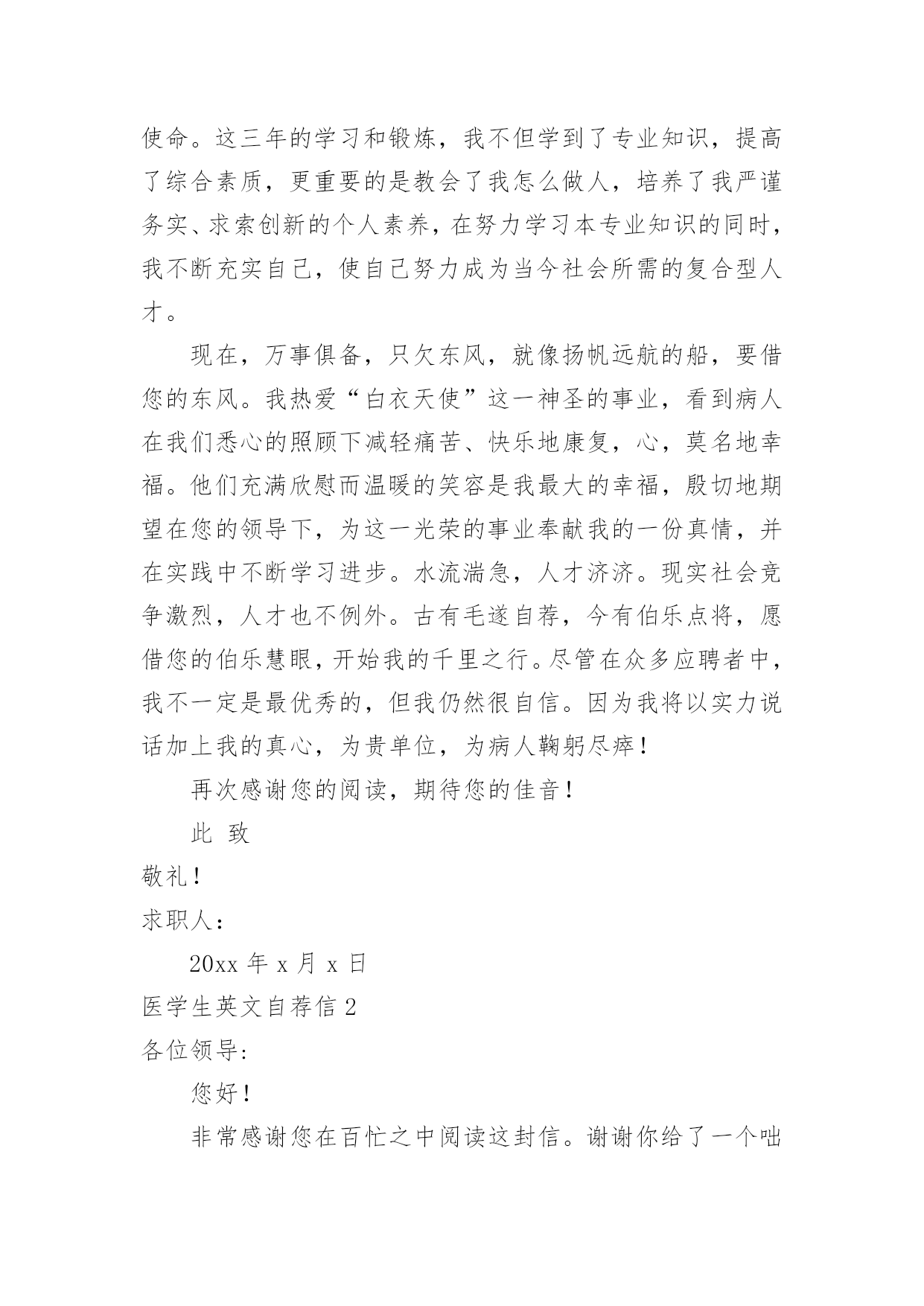 使命。这三年的学习和锻炼，我不但学到了专业知识，提高了综合素质，更重要的是教会了我怎么做人，培养了我严谨务实、求索创新的个人素养，在努力学习本专业知识的同时，我不断充实自己，使自己努力成为当今社会所需的复合型人才。

现在，万事俱备，只欠东风，就像扬帆远航的船，要借您的东风。我热爱“白衣天使”这一神圣的事业，看到病人在我们悉心的照顾下减轻痛苦、快乐地康复，心，莫名地幸福。他们充满欣慰而温暖的笑容是我最大的幸福，殷切地期望在您的领导下，为这一光荣的事业奉献我的一份真情，并在实践中不断学习进步。水流湍急，人才济济。现实社会竞争激烈，人才也不例外。古有毛遂自荐，今有伯乐点将，愿借您的伯乐慧眼，开始我的千里之行。尽管在众多应聘者中，我不一定是最优秀的，但我仍然很自信。因为我将以实力说话加上我的真心，为贵单位，为病人鞠躬尽瘁！

再次感谢您的阅读，期待您的佳音！

此 致

敬礼！

求职人：

20xx 年 x 月 x 日

医学生英文自荐信 2

各位领导:

您好！

非常感谢您在百忙之中阅读这封信。谢谢你给了一个咄